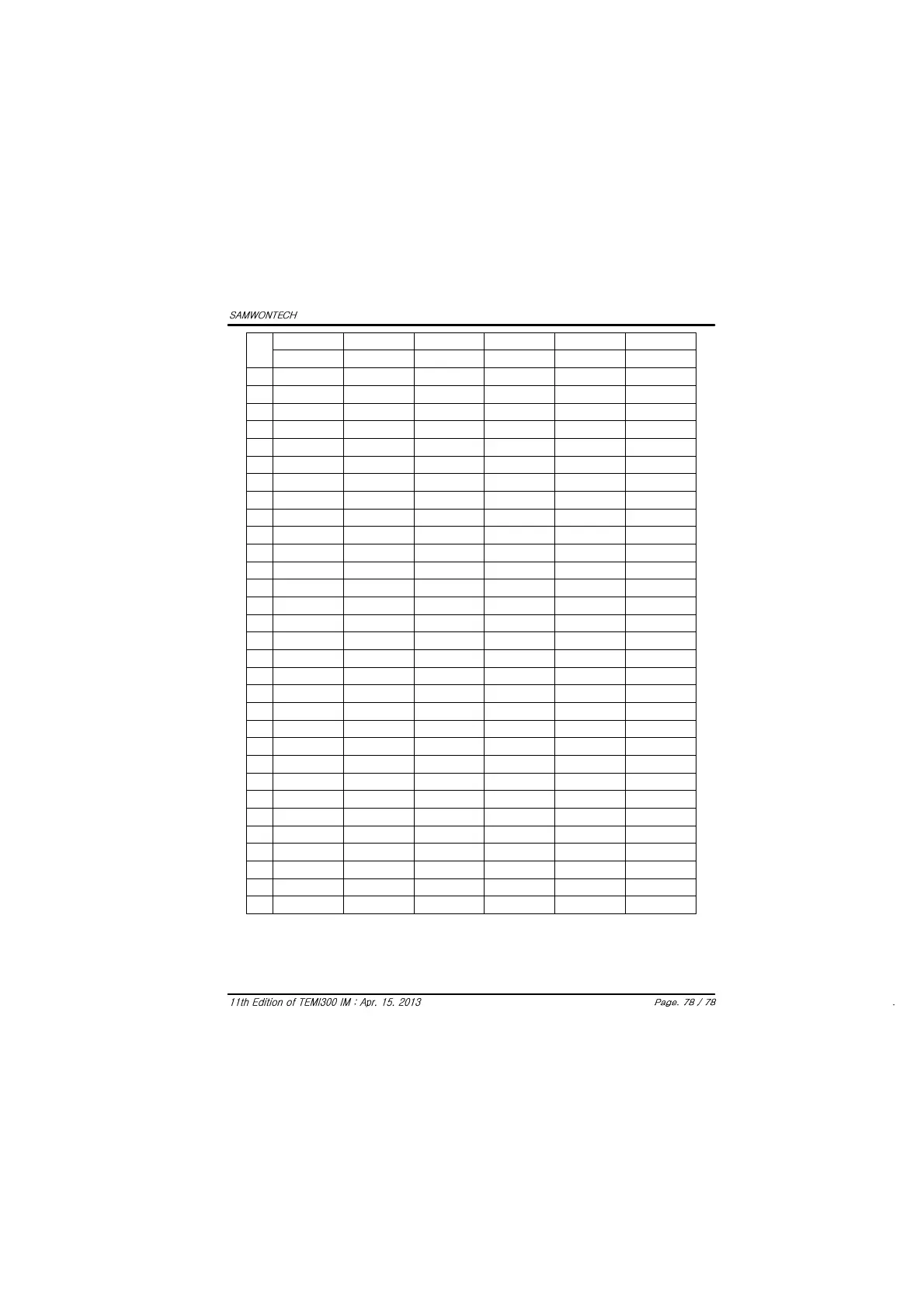 SAMWONTECH

11th Edition of TEMI300 IM : Apr. 15. 2013

Page. 78 / 78